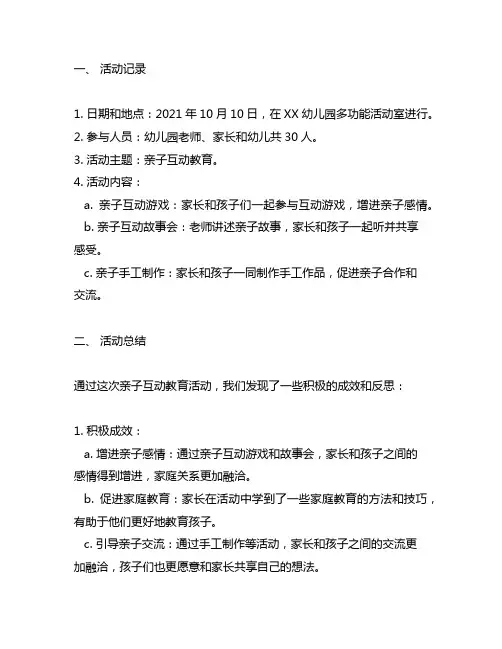 一、 活动记录

1. 日期和地点：2021 年 10 月 10 日，在 XX 幼儿园多功能活动室进行。
2. 参与人员：幼儿园老师、家长和幼儿共 30 人。
3. 活动主题：亲子互动教育。
4. 活动内容：
a. 亲子互动游戏：家长和孩子们一起参与互动游戏，增进亲子感情。
b. 亲子互动故事会：老师讲述亲子故事，家长和孩子一起听并共享感受。
c. 亲子手工制作：家长和孩子一同制作手工作品，促进亲子合作和交流。

二、 活动总结

通过这次亲子互动教育活动，我们发现了一些积极的成效和反思：

1. 积极成效：
a. 增进亲子感情：通过亲子互动游戏和故事会，家长和孩子之间的感情得到增进，家庭关系更加融洽。
b. 促进家庭教育：家长在活动中学到了一些家庭教育的方法和技巧，有助于他们更好地教育孩子。
c. 引导亲子交流：通过手工制作等活动，家长和孩子之间的交流更加融洽，孩子们也更愿意和家长共享自己的想法。